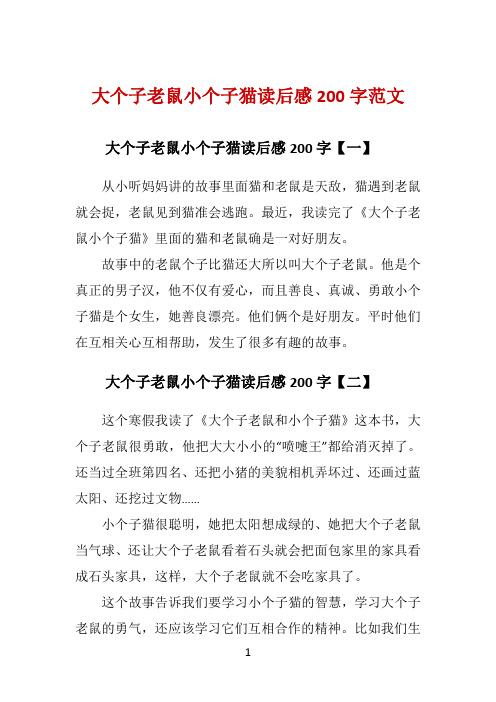 大个子老鼠小个子猫读后感 200 字范文

大个子老鼠小个子猫读后感 200 字【一】

从小听妈妈讲的故事里面猫和老鼠是天敌，猫遇到老鼠就会捉，老鼠见到猫准会逃跑。最近，我读完了《大个子老鼠小个子猫》里面的猫和老鼠确是一对好朋友。

故事中的老鼠个子比猫还大所以叫大个子老鼠。他是个真正的男子汉，他不仅有爱心，而且善良、真诚、勇敢小个子猫是个女生，她善良漂亮。他们俩个是好朋友。平时他们在互相关心互相帮助，发生了很多有趣的故事。

大个子老鼠小个子猫读后感 200 字【二】

这个寒假我读了《大个子老鼠和小个子猫》这本书，大个子老鼠很勇敢，他把大大小小的“喷嚏王”都给消灭掉了。还当过全班第四名、还把小猪的美貌相机弄坏过、还画过蓝太阳、还挖过文物……

小个子猫很聪明，她把太阳想成绿的、她把大个子老鼠当气球、还让大个子老鼠看着石头就会把面包家里的家具看成石头家具，这样，大个子老鼠就不会吃家具了。

这个故事告诉我们要学习小个子猫的智慧，学习大个子老鼠的勇气，还应该学习它们互相合作的精神。比如我们生

1